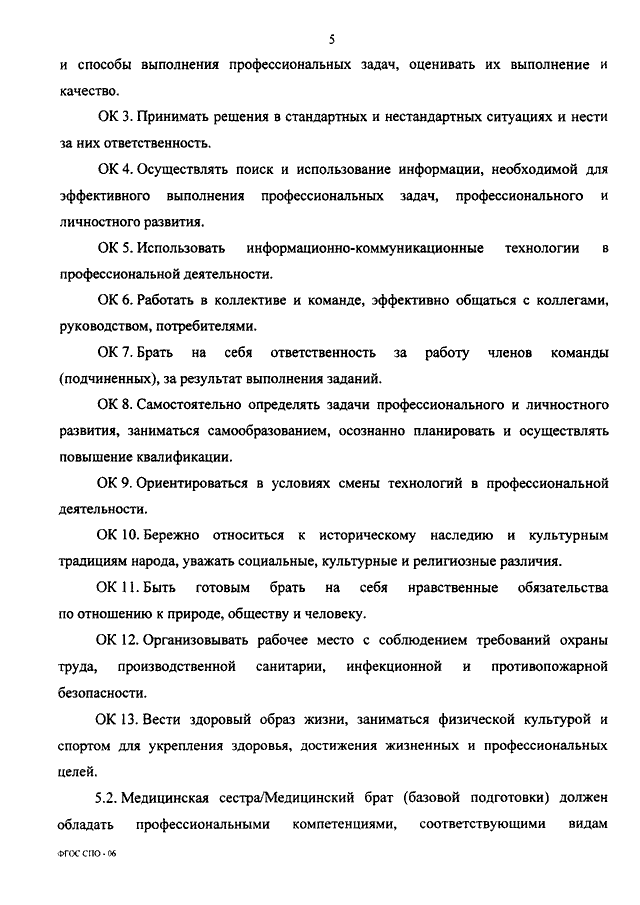 5

и способы выполнения профессиональных задач, оценивать их выполнение и качество.

ОК 3. Принимать решения в стандартных и нестандартных ситуациях и нести за них ответственность.

ОК 4. Осуществлять поиск и использование информации, необходимой для эффективного выполнения профессиональных задач, профессионального и личностного развития.

ОК 5. Использовать информационно-коммуникационные технологии в профессиональной деятельности.

ОК 6. Работать в коллективе и команде, эффективно общаться с коллегами, руководством, потребителями.

ОК 7. Брать на себя ответственность за работу членов команды (подчиненных), за результат выполнения заданий.

ОК 8. Самостоятельно определять задачи профессионального и личностного развития, заниматься самообразованием, осознанно планировать и осуществлять повышение квалификации.

ОК 9. Ориентироваться в условиях смены технологий в профессиональной деятельности.

ОК 10. Бережно относиться к историческому наследию и культурным традициям народа, уважать социальные, культурные и религиозные различия.

ОК 11. Быть готовым брать на себя нравственные обязательства по отношению к природе, обществу и человеку.

ОК 12. Организовывать рабочее место с соблюдением требований охраны труда, производственной санитарии, инфекционной и противопожарной безопасности.

ОК 13. Вести здоровый образ жизни, заниматься физической культурой и спортом для укрепления здоровья, достижения жизненных и профессиональных целей.

5.2. Медицинская сестра/Медицинский брат (базовой подготовки) должен обладать профессиональными компетенциями, соответствующими видам

ФГОС СПО - 06